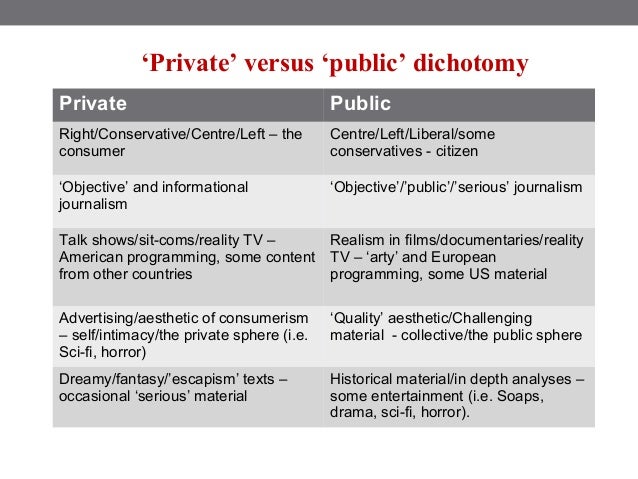 ‘Private’ versus ‘public’ dichotomy

| Private | Public |
|---|---|
| Right/Conservative/Centre/Left – the consumer | Centre/Left/Liberal/some conservatives - citizen |
| ‘Objective’ and informational journalism | ‘Objective’/’public’/’serious’ journalism |
| Talk shows/sit-coms/reality TV – American programming, some content from other countries | Realism in films/documentaries/reality TV – ‘arty’ and European programming, some US material |
| Advertising/aesthetic of consumerism – self/intimacy/the private sphere (i.e. Sci-fi, horror) | ‘Quality’ aesthetic/Challenging material - collective/the public sphere |
| Dreamy/fantasy/’escapism’ texts – occasional ‘serious’ material | Historical material/in depth analyses – some entertainment (i.e. Soaps, drama, sci-fi, horror). |